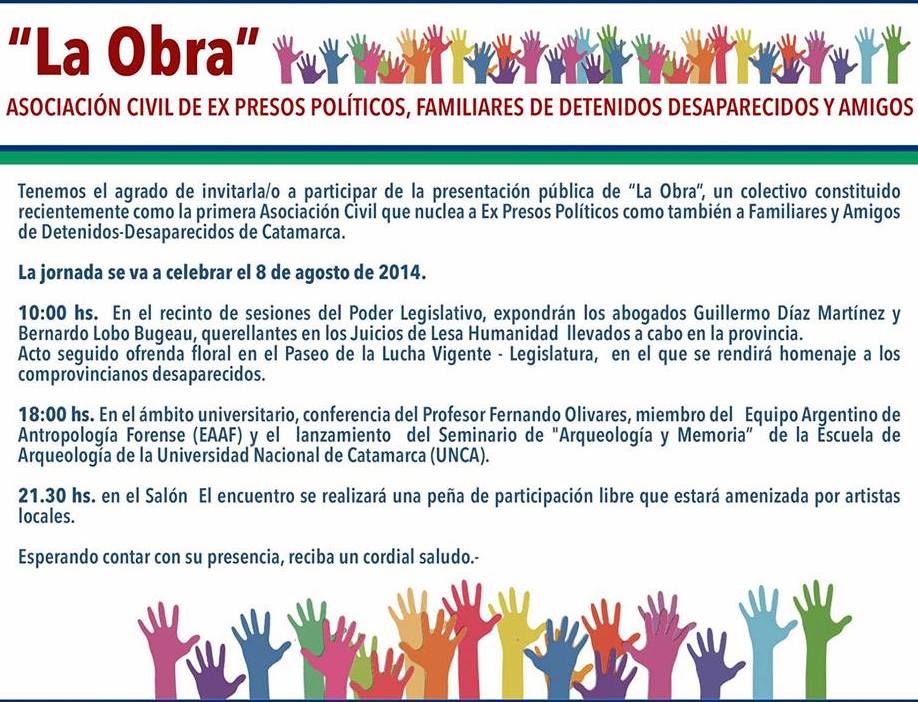 "La Obra"

ASOCIACIÓN CIVIL DE EX PRESOS POLÍTICOS, FAMILIARES DE DETENIDOS DESAPARECIDOS Y AMIGOS

Tenemos el agrado de invitarla/o a participar de la presentación pública de "La Obra", un colectivo constituido recientemente como la primera Asociación Civil que nuclea a Ex Presos Políticos como también a Familiares y Amigos de Detenidos-Desaparecidos de Catamarca.

La jornada se va a celebrar el 8 de agosto de 2014.

10:00 hs. En el recinto de sesiones del Poder Legislativo, expondrán los abogados Guillermo Díaz Martínez y Bernardo Lobo Bugeau, querellantes en los Juicios de Lesa Humanidad llevados a cabo en la provincia.
Acto seguido ofrenda floral en el Paseo de la Lucha Vigente - Legislatura, en el que se rendirá homenaje a los comprovincianos desaparecidos.

18:00 hs. En el ámbito universitario, conferencia del Profesor Fernando Olivares, miembro del Equipo Argentino de Antropología Forense (EAAF) y el lanzamiento del Seminario de "Arqueología y Memoria" de la Escuela de Arqueología de la Universidad Nacional de Catamarca (UNCA).

21.30 hs. en el Salón El encuentro se realizará una peña de participación libre que estará amenizada por artistas locales.

Esperando contar con su presencia, reciba un cordial saludo.-